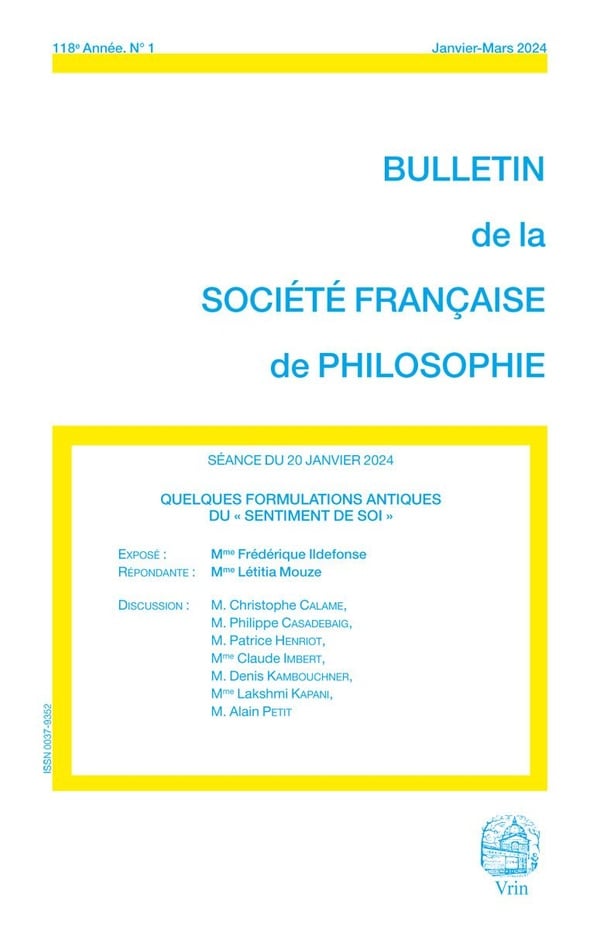 118e Année. N° 1

Janvier-Mars 2024

BULLETIN
de la
SOCIÉTÉ FRANÇAISE
de PHILOSOPHIE

SÉANCE DU 20 JANVIER 2024

QUELQUES FORMULATIONS ANTIQUES DU « SENTIMENT DE SOI »

EXPOSÉ : Mme Frédérique Ildefonse
RÉPONDANTE : Mme Létitia Mouze

DISCUSSION : M. Christophe CALAME, M. Philippe CASADEBAIG, M. Patrice HENRIOT, Mme Claude IMBERT, M. Denis KAMBOUCHNER, Mme Lakshmi KAPANI, M. Alain PETIT

ISSN 0037-9352

Vrin